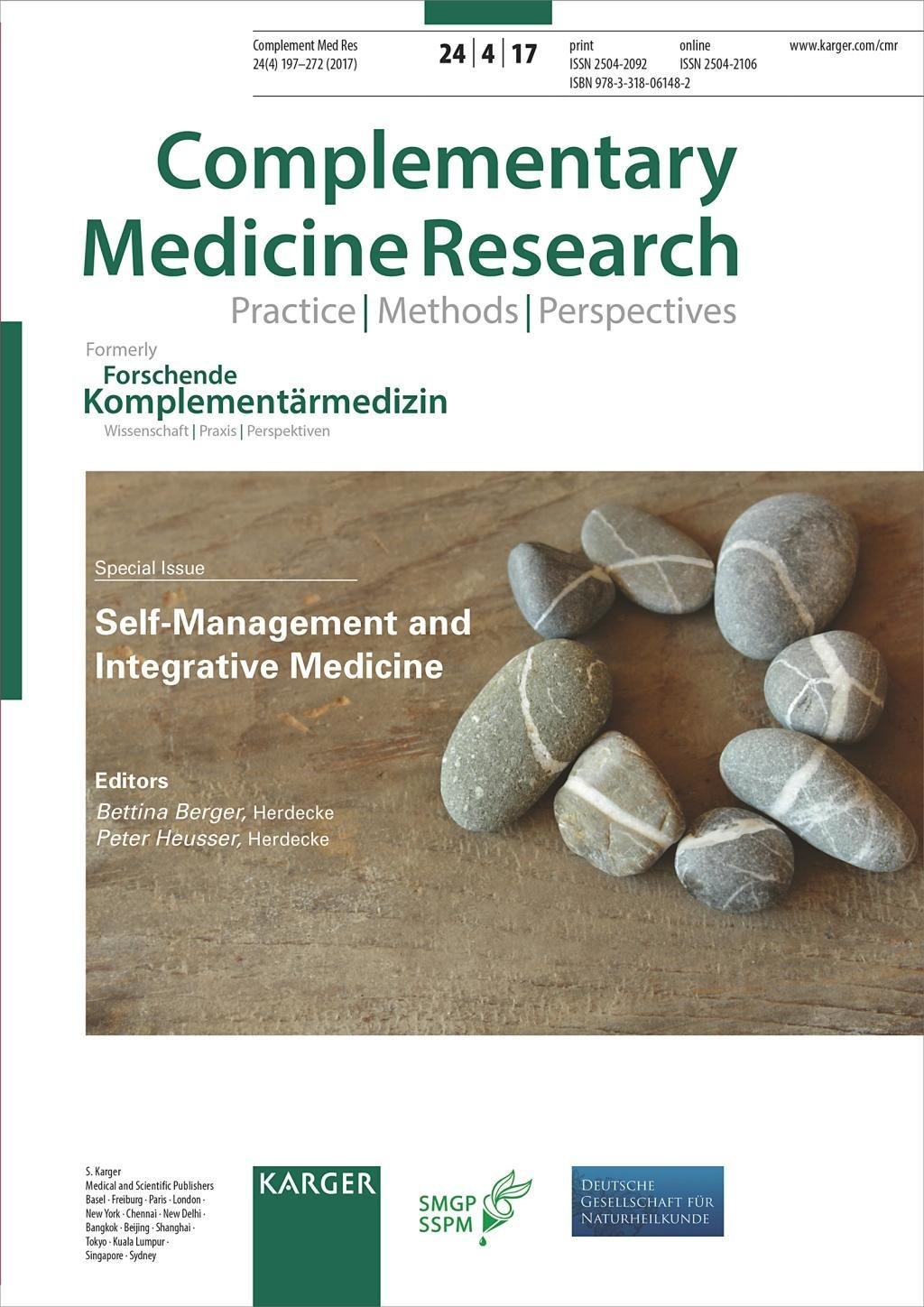 Complement Med Res
24(4) 197–272 (2017)

24 | 4 | 17

print
ISSN 2504-2092
ISBN 978-3-318-06148-2

online
ISSN 2504-2106

www.karger.com/cmr

Complementary
Medicine Research

Practice | Methods | Perspectives

Formerly
Forschende
Komplementärmedizin
Wissenschaft | Praxis | Perspektiven

Special Issue

Self-Management and
Integrative Medicine

Editors
Bettina Berger, Herdecke
Peter Heusser, Herdecke

S. Karger
Medical and Scientific Publishers
Basel · Freiburg · Paris · London ·
New York · Chennai · New Delhi ·
Bangkok · Beijing · Shanghai ·
Tokyo · Kuala Lumpur ·
Singapore · Sydney

KARGER

SMGP
SSPM

Deutsche
Gesellschaft für
Naturheilkunde